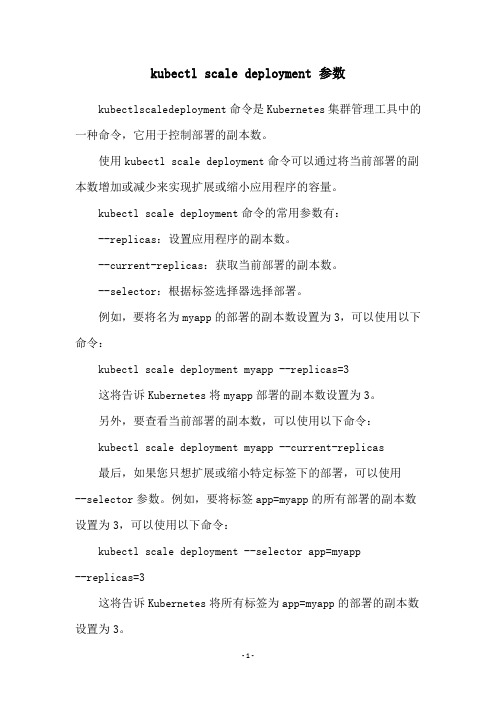 kubectl scale deployment 参数

kubectlscaledeployment 命令是 Kubernetes 集群管理工具中的一种命令，它用于控制部署的副本数。

使用 kubectl scale deployment 命令可以通过将当前部署的副本数增加或减少来实现扩展或缩小应用程序的容量。

kubectl scale deployment 命令的常用参数有：

--replicas：设置应用程序的副本数。

--current-replicas：获取当前部署的副本数。

--selector：根据标签选择器选择部署。

例如，要将名为 myapp 的部署的副本数设置为 3，可以使用以下命令：

kubectl scale deployment myapp --replicas=3

这将告诉 Kubernetes 将 myapp 部署的副本数设置为 3。

另外，要查看当前部署的副本数，可以使用以下命令：

kubectl scale deployment myapp --current-replicas

最后，如果您只想扩展或缩小特定标签下的部署，可以使用 --selector 参数。例如，要将标签 app=myapp 的所有部署的副本数设置为 3，可以使用以下命令：

kubectl scale deployment --selector app=myapp --replicas=3

这将告诉 Kubernetes 将所有标签为 app=myapp 的部署的副本数设置为 3。

-1-